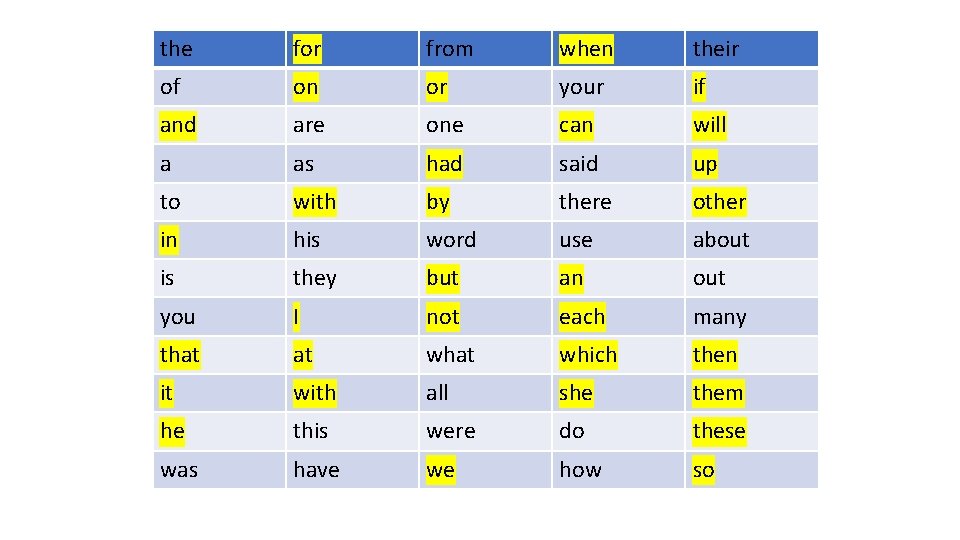 | the | for | from | when | their |
|---|---|---|---|---|
| of | on | or | your | if |
| and | are | one | can | will |
| a | as | had | said | up |
| to | with | by | there | other |
| in | his | word | use | about |
| is | they | but | an | out |
| you | I | not | each | many |
| that | at | what | which | then |
| it | with | all | she | them |
| he | this | were | do | these |
| was | have | we | how | so |